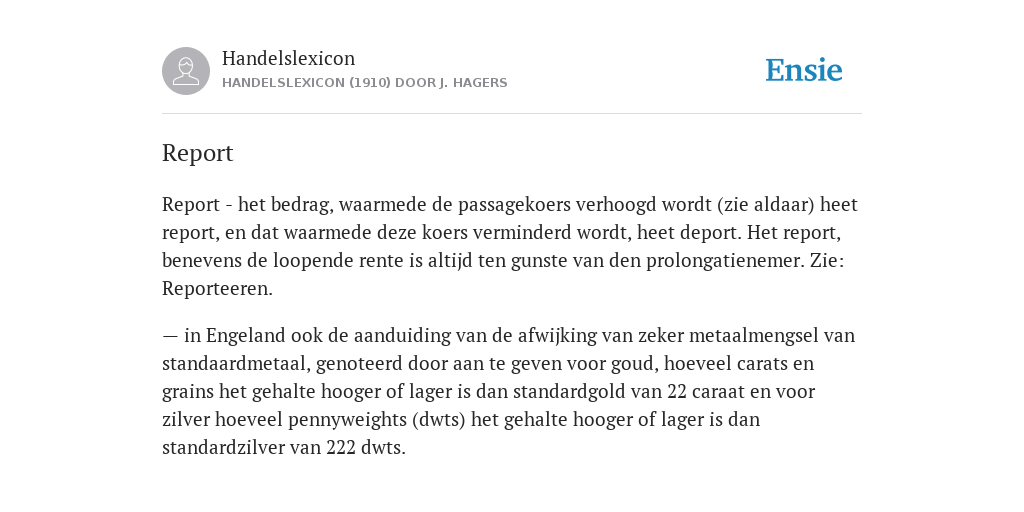 Handelslexicon
HANDELSLEXICON (1910) DOOR J. HAGERS

Ensie

Report

Report - het bedrag, waarmede de passagekoers verhoogd wordt (zie aldaar) heet report, en dat waarmede deze koers verminderd wordt, heet deport. Het report, benevens de loopende rente is altijd ten gunste van den prolongatienemer. Zie: Reporteeren.

— in Engeland ook de aanduiding van de afwijking van zeker metaalmengsel van standaardmetaal, genoteerd door aan te geven voor goud, hoeveel carats en grains het gehalte hooger of lager is dan standardgold van 22 caraat en voor zilver hoeveel pennyweights (dwts) het gehalte hooger of lager is dan standardzilver van 222 dwts.